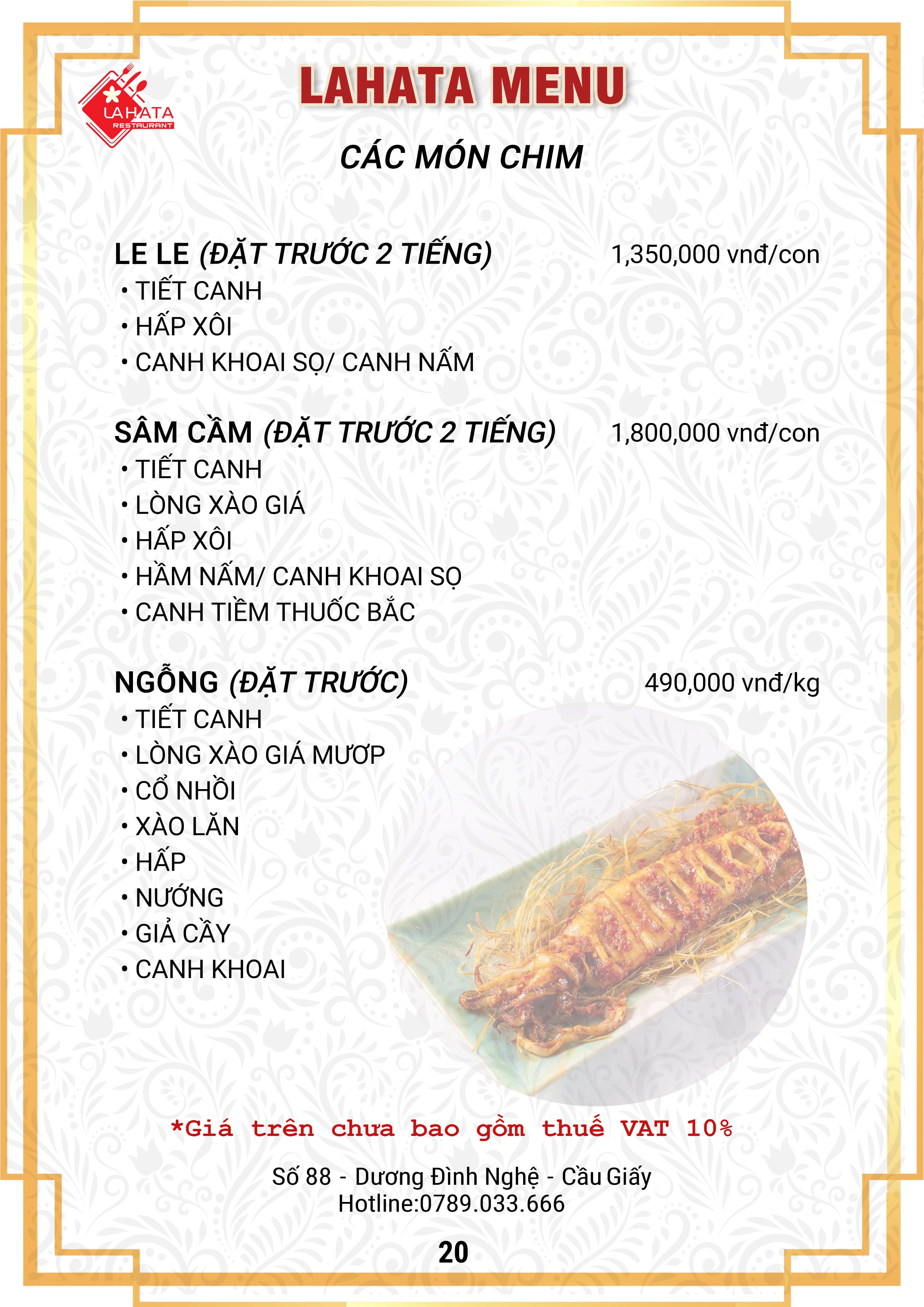 LAHATA RESTAURANT

LAHATA MENU

CÁC MÓN CHIM

LE LE (ĐẶT TRƯỚC 2 TIẾNG) 1,350,000 vnđ/con
• TIẾT CANH
• HẤP XÔI
• CANH KHOAI SỌ/ CANH NẤM

SÂM CẦM (ĐẶT TRƯỚC 2 TIẾNG) 1,800,000 vnđ/con
• TIẾT CANH
• LÒNG XÀO GIÁ
• HẤP XÔI
• HẦM NẤM/ CANH KHOAI SỌ
• CANH TIỀM THUỐC BẮC

NGỖNG (ĐẶT TRƯỚC) 490,000 vnđ/kg
• TIẾT CANH
• LÒNG XÀO GIÁ MƯỚP
• CỔ NHỒI
• XÀO LĂN
• HẤP
• NƯỚNG
• GIẢ CẦY
• CANH KHOAI

*Giá trên chưa bao gồm thuế VAT 10%

Số 88 - Dương Đình Nghệ - Cầu Giấy
Hotline:0789.033.666

20